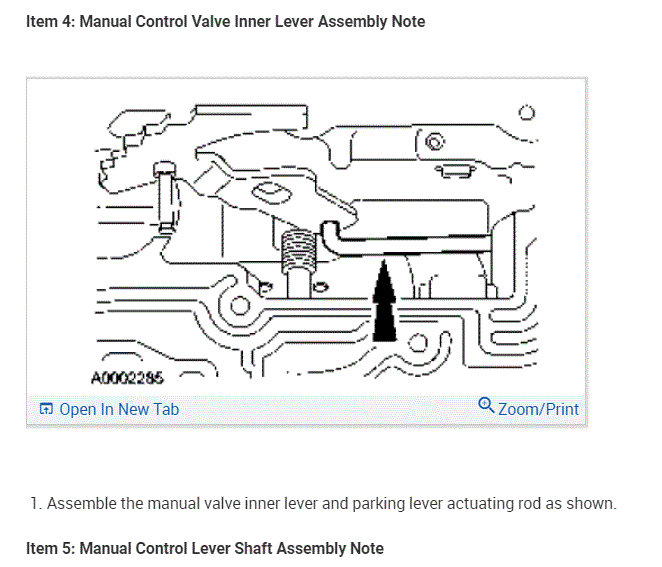 Item 4: Manual Control Valve Inner Lever Assembly Note

A0002285

Open In New Tab

Zoom/Print

1. Assemble the manual valve inner lever and parking lever actuating rod as shown.

Item 5: Manual Control Lever Shaft Assembly Note